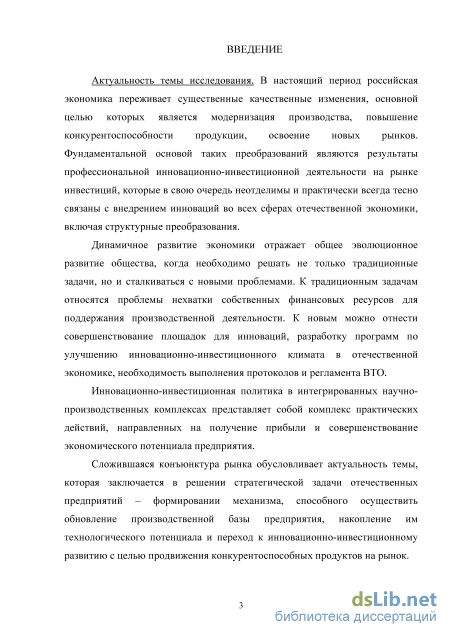 ВВЕДЕНИЕ

Актуальность темы исследования. В настоящий период российская экономика переживает существенные качественные изменения, основной целью которых является модернизация производства, повышение конкурентоспособности продукции, освоение новых рынков. Фундаментальной основой таких преобразований являются результаты профессиональной инновационно-инвестиционной деятельности на рынке инвестиций, которые в свою очередь неотделимы и практически всегда тесно связаны с внедрением инноваций во всех сферах отечественной экономики, включая структурные преобразования.

Динамичное развитие экономики отражает общее эволюционное развитие общества, когда необходимо решать не только традиционные задачи, но и сталкиваться с новыми проблемами. К традиционным задачам относятся проблемы нехватки собственных финансовых ресурсов для поддержания производственной деятельности. К новым можно отнести совершенствование площадок для инноваций, разработку программ по улучшению инновационно-инвестиционного климата в отечественной экономике, необходимость выполнения протоколов и регламента ВТО.

Инновационно-инвестиционная политика в интегрированных научно-производственных комплексах представляет собой комплекс практических действий, направленных на получение прибыли и совершенствование экономического потенциала предприятия.

Сложившаяся конъюнктура рынка обусловливает актуальность темы, которая заключается в решении стратегической задачи отечественных предприятий – формировании механизма, способного осуществить обновление производственной базы предприятия, накопление им технологического потенциала и переход к инновационно-инвестиционному развитию с целью продвижения конкурентоспособных продуктов на рынок.

3

dsLib.net
библиотека диссертаций